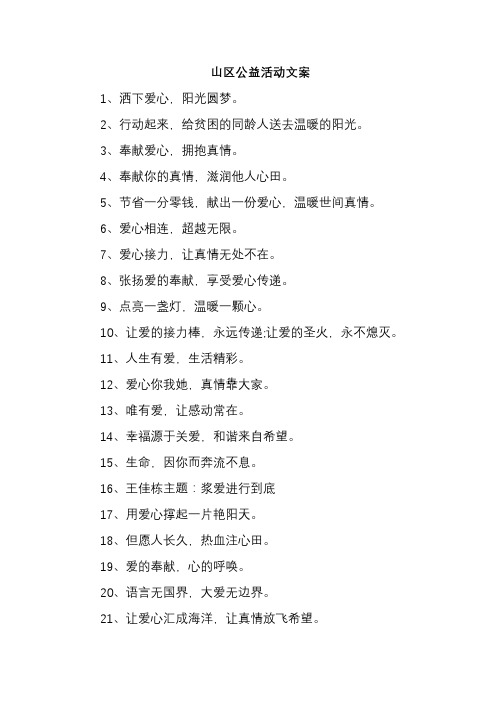 山区公益活动文案

1、洒下爱心，阳光圆梦。

2、行动起来，给贫困的同龄人送去温暖的阳光。

3、奉献爱心，拥抱真情。

4、奉献你的真情，滋润他人心田。

5、节省一分零钱，献出一份爱心，温暖世间真情。

6、爱心相连，超越无限。

7、爱心接力，让真情无处不在。

8、张扬爱的奉献，享受爱心传递。

9、点亮一盏灯，温暖一颗心。

10、让爱的接力棒，永远传递;让爱的圣火，永不熄灭。

11、人生有爱，生活精彩。

12、爱心你我她，真情靠大家。

13、唯有爱，让感动常在。

14、幸福源于关爱，和谐来自希望。

15、生命，因你而奔流不息。

16、王佳栋主题：浆爱进行到底

17、用爱心撑起一片艳阳天。

18、但愿人长久，热血注心田。

19、爱的奉献，心的呼唤。

20、语言无国界，大爱无边界。

21、让爱心汇成海洋，让真情放飞希望。